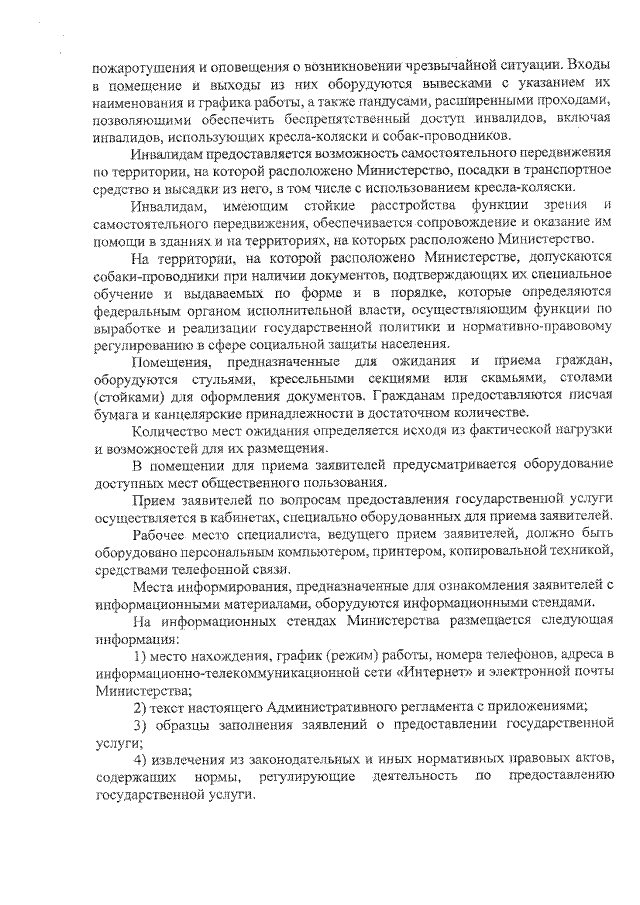 пожаротушения и оповещения о возникновении чрезвычайной ситуации. Входы в помещение и выходы из них оборудуются вывесками с указанием их наименования и графика работы, а также пандусами, расширенными проходами, позволяющими обеспечить беспрепятственный доступ инвалидов, включая инвалидов, использующих кресла-коляски и собак-проводников.

Инвалидам предоставляется возможность самостоятельного передвижения по территории, на которой расположено Министерство, посадки в транспортное средство и высадки из него, в том числе с использованием кресла-коляски.

Инвалидам, имеющим стойкие расстройства функции зрения и самостоятельного передвижения, обеспечивается сопровождение и оказание им помощи в зданиях и на территориях, на которых расположено Министерство.

На территории, на которой расположено Министерстве, допускаются собаки-проводники при наличии документов, подтверждающих их специальное обучение и выдаваемых по форме и в порядке, которые определяются федеральным органом исполнительной власти, осуществляющим функции по выработке и реализации государственной политики и нормативно-правовому регулированию в сфере социальной защиты населения.

Помещения, предназначенные для ожидания и приема граждан, оборудуются стульями, кресельными секциями или скамьями, столами (стойками) для оформления документов. Гражданам предоставляются писчая бумага и канцелярские принадлежности в достаточном количестве.

Количество мест ожидания определяется исходя из фактической нагрузки и возможностей для их размещения.

В помещении для приема заявителей предусматривается оборудование доступных мест общественного пользования.

Прием заявителей по вопросам предоставления государственной услуги осуществляется в кабинетах, специально оборудованных для приема заявителей.

Рабочее место специалиста, ведущего прием заявителей, должно быть оборудовано персональным компьютером, принтером, копировальной техникой, средствами телефонной связи.

Места информирования, предназначенные для ознакомления заявителей с информационными материалами, оборудуются информационными стендами.

На информационных стендах Министерства размещается следующая информация:

1) место нахождения, график (режим) работы, номера телефонов, адреса в информационно-телекоммуникационной сети «Интернет» и электронной почты Министерства;

2) текст настоящего Административного регламента с приложениями;

3) образцы заполнения заявлений о предоставлении государственной услуги;

4) извлечения из законодательных и иных нормативных правовых актов, содержащих нормы, регулирующие деятельность по предоставлению государственной услуги.